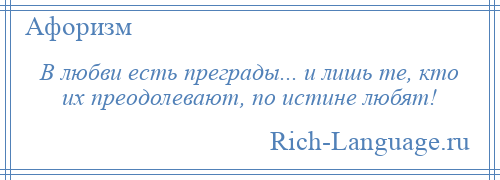 Афоризм

В любви есть преграды... и лишь те, кто их преодолевают, по истине любят!

Rich-Language.ru